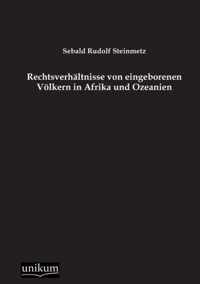 Sebald Rudolf Steinmetz

Rechtsverhältnisse von eingeborenen Völkern in Afrika und Ozeanien

unikum